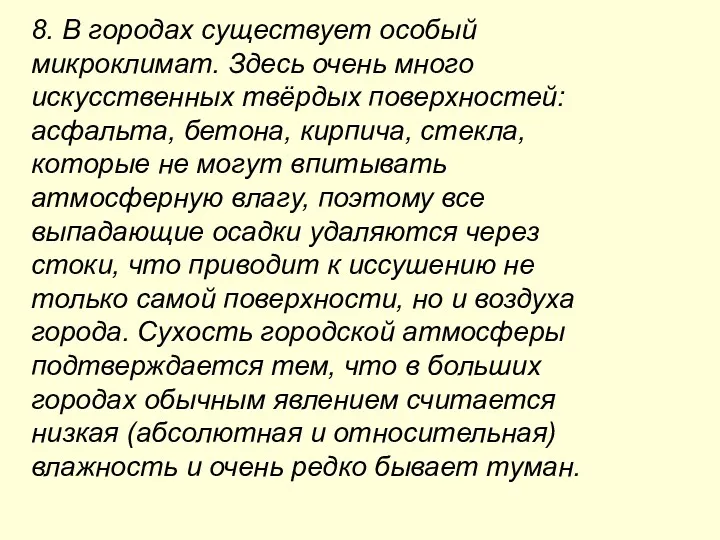 8. В городах существует особый микроклимат. Здесь очень много искусственных твёрдых поверхностей: асфальта, бетона, кирпича, стекла, которые не могут впитывать атмосферную влагу, поэтому все выпадающие осадки удаляются через стоки, что приводит к иссушению не только самой поверхности, но и воздуха города. Сухость городской атмосферы подтверждается тем, что в больших городах обычным явлением считается низкая (абсолютная и относительная) влажность и очень редко бывает туман.